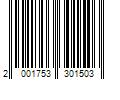 2 001753 301503